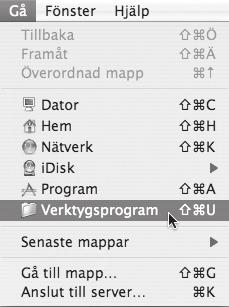 Gå Fönster Hjälp

Tillbaka ⇧⌘Ö
Framåt ⇧⌘Ä
Överordnad mapp ⌘↑

Dator ⇧⌘C
Hem ⇧⌘H
Nätverk ⇧⌘K
iDisk ▶
Program ⇧⌘A
Verktygsprogram ⇧⌘U

Senaste mappar ▶

Gå till mapp... ⇧⌘G
Anslut till server... ⌘K